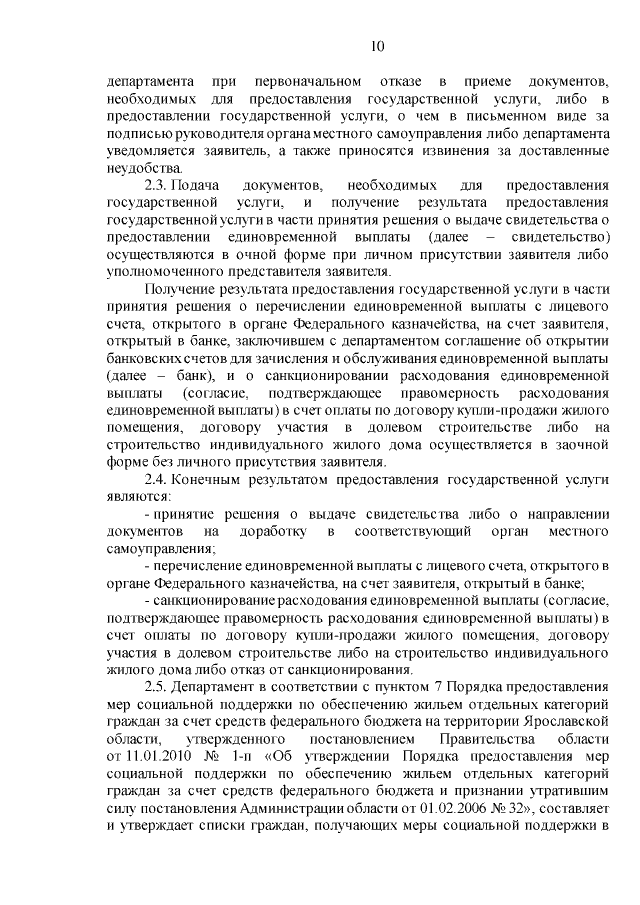 10

департамента при первоначальном отказе в приеме документов, необходимых для предоставления государственной услуги, либо в предоставлении государственной услуги, о чем в письменном виде за подписью руководителя органа местного самоуправления либо департамента уведомляется заявитель, а также приносятся извинения за доставленные неудобства.

2.3. Подача документов, необходимых для предоставления государственной услуги, и получение результата предоставления государственной услуги в части принятия решения о выдаче свидетельства о предоставлении единовременной выплаты (далее – свидетельство) осуществляются в очной форме при личном присутствии заявителя либо уполномоченного представителя заявителя.

Получение результата предоставления государственной услуги в части принятия решения о перечислении единовременной выплаты с лицевого счета, открытого в органе Федерального казначейства, на счет заявителя, открытый в банке, заключившем с департаментом соглашение об открытии банковских счетов для зачисления и обслуживания единовременной выплаты (далее – банк), и о санкционировании расходования единовременной выплаты (согласие, подтверждающее правомерность расходования единовременной выплаты) в счет оплаты по договору купли-продажи жилого помещения, договору участия в долевом строительстве либо на строительство индивидуального жилого дома осуществляется в заочной форме без личного присутствия заявителя.

2.4. Конечным результатом предоставления государственной услуги являются:

- принятие решения о выдаче свидетельства либо о направлении документов на доработку в соответствующий орган местного самоуправления;

- перечисление единовременной выплаты с лицевого счета, открытого в органе Федерального казначейства, на счет заявителя, открытый в банке;

- санкционирование расходования единовременной выплаты (согласие, подтверждающее правомерность расходования единовременной выплаты) в счет оплаты по договору купли-продажи жилого помещения, договору участия в долевом строительстве либо на строительство индивидуального жилого дома либо отказ от санкционирования.

2.5. Департамент в соответствии с пунктом 7 Порядка предоставления мер социальной поддержки по обеспечению жильем отдельных категорий граждан за счет средств федерального бюджета на территории Ярославской области, утвержденного постановлением Правительства области от 11.01.2010 № 1-п «Об утверждении Порядка предоставления мер социальной поддержки по обеспечению жильем отдельных категорий граждан за счет средств федерального бюджета и признании утратившим силу постановления Администрации области от 01.02.2006 № 32», составляет и утверждает списки граждан, получающих меры социальной поддержки в